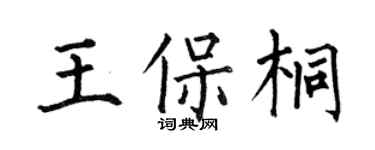 王保桐
词典网